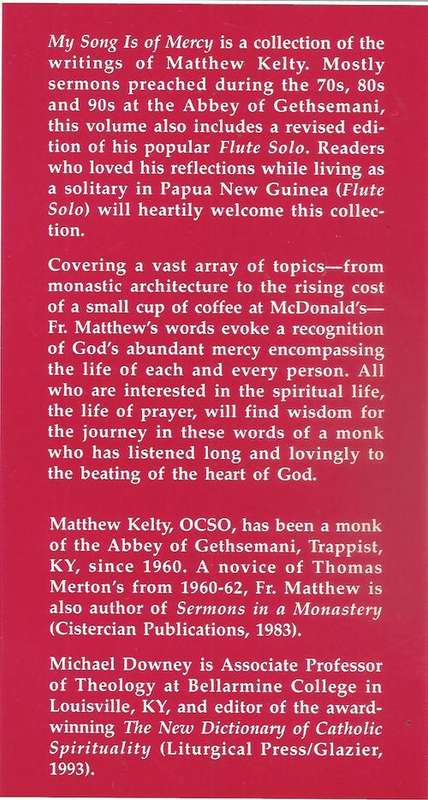 My Song Is of Mercy is a collection of the writings of Matthew Kelty. Mostly sermons preached during the 70s, 80s and 90s at the Abbey of Gethsemani, this volume also includes a revised edition of his popular Flute Solo. Readers who loved his reflections while living as a solitary in Papua New Guinea (Flute Solo) will heartily welcome this collection.

Covering a vast array of topics—from monastic architecture to the rising cost of a small cup of coffee at McDonald's—Fr. Matthew's words evoke a recognition of God's abundant mercy encompassing the life of each and every person. All who are interested in the spiritual life, the life of prayer, will find wisdom for the journey in these words of a monk who has listened long and lovingly to the beating of the heart of God.

Matthew Kelty, OCSO, has been a monk of the Abbey of Gethsemani, Trappist, KY, since 1960. A novice of Thomas Merton's from 1960-62, Fr. Matthew is also author of Sermons in a Monastery (Cistercian Publications, 1983).

Michael Downey is Associate Professor of Theology at Bellarmine College in Louisville, KY, and editor of the award-winning The New Dictionary of Catholic Spirituality (Liturgical Press/Glazier, 1993).